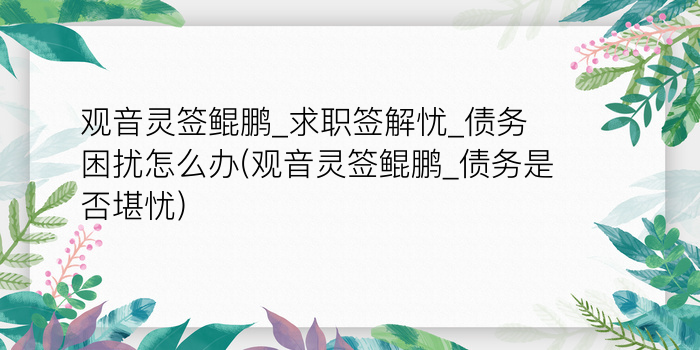 观音灵签鲲鹏_求职签解忧_债务困扰怎么办(观音灵签鲲鹏_债务是否堪忧)